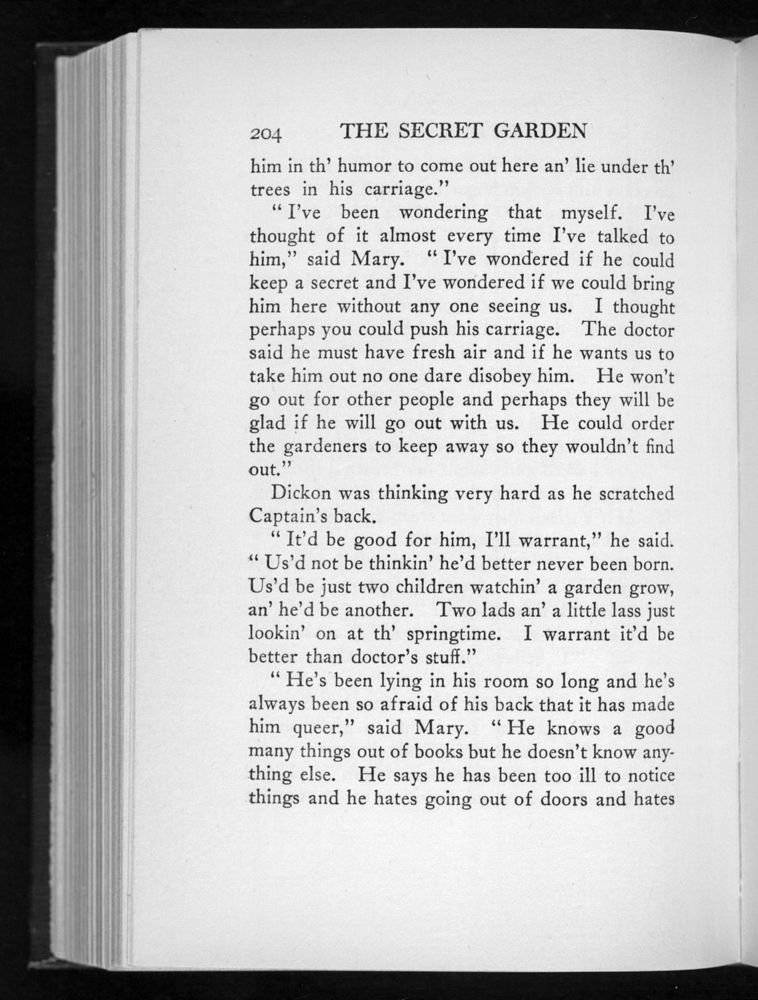 204 THE SECRET GARDEN

him in th' humor to come out here an' lie under th' trees in his carriage."

"I've been wondering that myself. I've thought of it almost every time I've talked to him," said Mary. "I've wondered if he could keep a secret and I've wondered if we could bring him here without any one seeing us. I thought perhaps you could push his carriage. The doctor said he must have fresh air and if he wants us to take him out no one dare disobey him. He won't go out for other people and perhaps they will be glad if he will go out with us. He could order the gardeners to keep away so they wouldn't find out."

Dickon was thinking very hard as he scratched Captain's back.

"It'd be good for him, I'll warrant," he said. "Us'd not be thinkin' he'd better never been born. Us'd be just two children watchin' a garden grow, an' he'd be another. Two lads an' a little lass just lookin' on at th' springtime. I warrant it'd be better than doctor's stuff."

"He's been lying in his room so long and he's always been so afraid of his back that it has made him queer," said Mary. "He knows a good many things out of books but he doesn't know anything else. He says he has been too ill to notice things and he hates going out of doors and hates